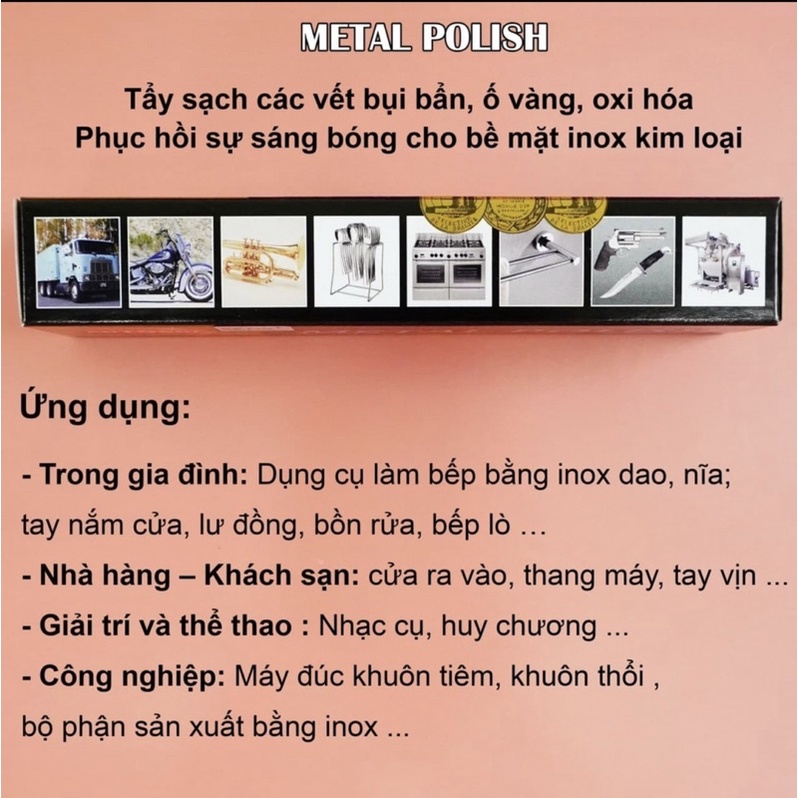 METAL POLISH

Tẩy sạch các vết bụi bẩn, ố vàng, oxi hóa
Phục hồi sự sáng bóng cho bề mặt inox kim loại

Ứng dụng:

- Trong gia đình: Dụng cụ làm bếp bằng inox dao, nĩa; tay nắm cửa, lư đồng, bồn rửa, bếp lò …

- Nhà hàng – Khách sạn: cửa ra vào, thang máy, tay vịn ...

- Giải trí và thể thao : Nhạc cụ, huy chương ...

- Công nghiệp: Máy đúc khuôn tiêm, khuôn thổi , bộ phận sản xuất bằng inox ...